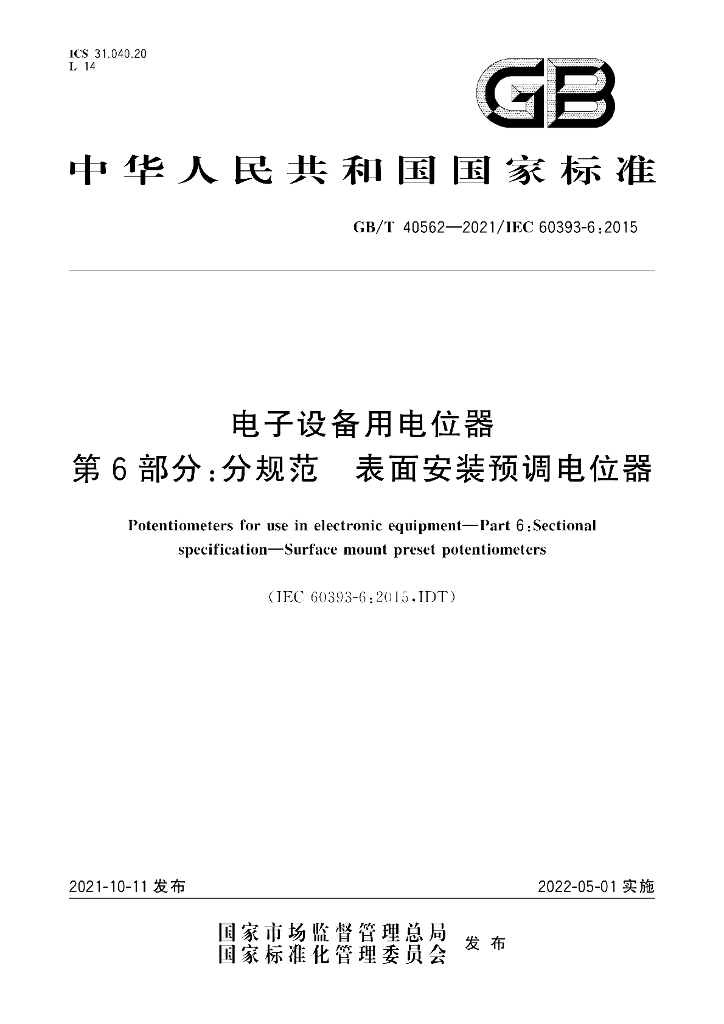 ICS 31.040.20
L 14

GB

中华人民共和国国家标准

GB/T 40562—2021/IEC 60393-6:2015

电子设备用电位器
第6部分:分规范 表面安装预调电位器

Potentiometers for use in electronic equipment—Part 6:Sectional specification—Surface mount preset potentiometers

(IEC 60393-6:2015,IDT)

2021-10-11发布

2022-05-01实施

国家市场监督管理总局
国家标准化管理委员会 发布